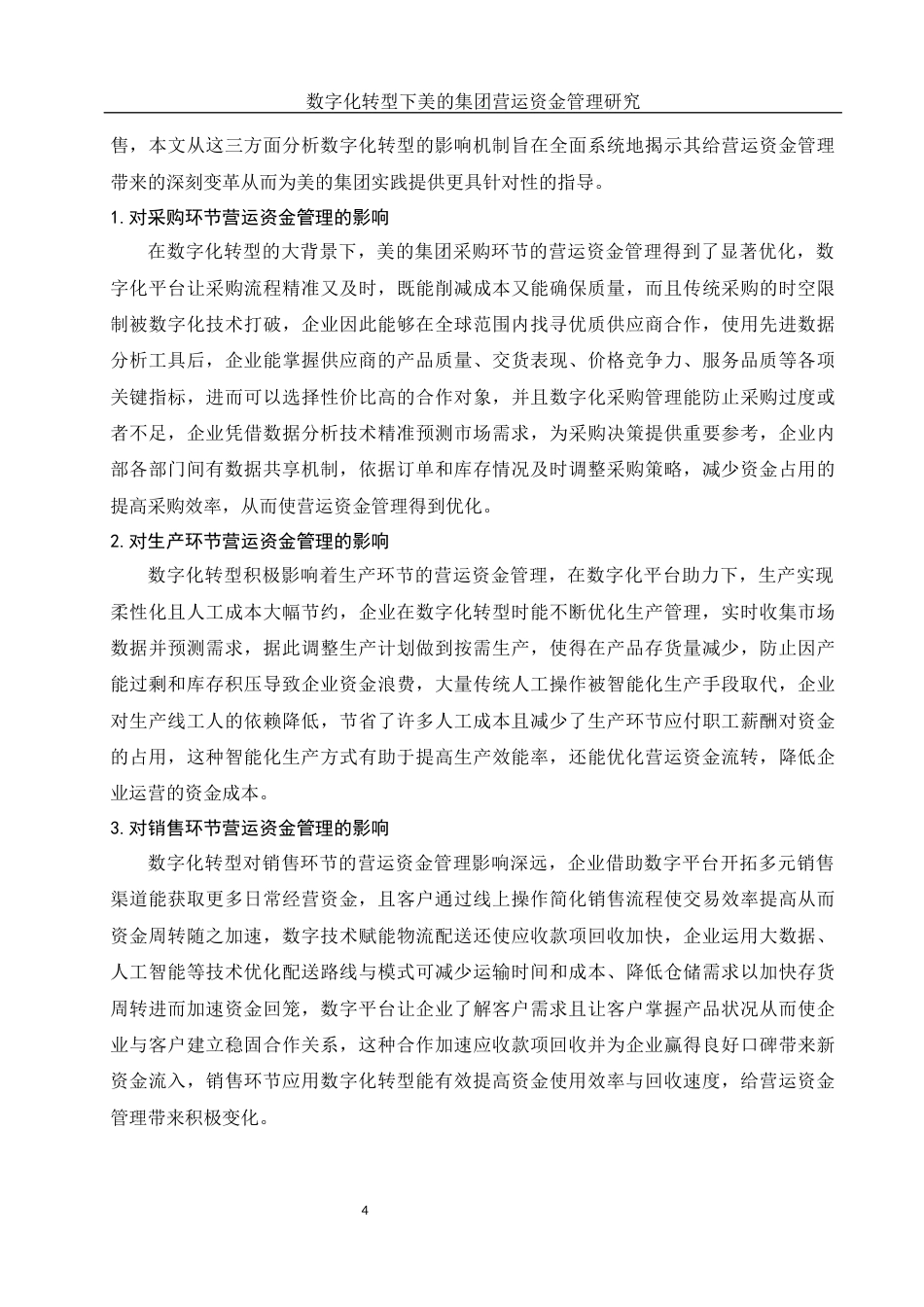 数字化转型下美的集团营运资金管理研究

售，本文从这三方面分析数字化转型的影响机制旨在全面系统地揭示其给营运资金管理带来的深刻变革从而为美的集团实践提供更具针对性的指导。

1. 对采购环节营运资金管理的影响

在数字化转型的大背景下，美的集团采购环节的营运资金管理得到了显著优化，数字化平台让采购流程精准又及时，既能削减成本又能确保质量，而且传统采购的时空限制被数字化技术打破，企业因此能够在全球范围内找寻优质供应商合作，使用先进数据分析工具后，企业能掌握供应商的产品质量、交货表现、价格竞争力、服务品质等各项关键指标，进而可以选择性价比高的合作对象，并且数字化采购管理能防止采购过度或者不足，企业凭借数据分析技术精准预测市场需求，为采购决策提供重要参考，企业内部各部门间有数据共享机制，依据订单和库存情况及时调整采购策略，减少资金占用的提高采购效率，从而使营运资金管理得到优化。

2. 对生产环节营运资金管理的影响

数字化转型积极影响着生产环节的营运资金管理，在数字化平台助力下，生产实现柔性化且人工成本大幅节约，企业在数字化转型时能不断优化生产管理，实时收集市场数据并预测需求，据此调整生产计划做到按需生产，使得在产品存货量减少，防止因产能过剩和库存积压导致企业资金浪费，大量传统人工操作被智能化生产手段取代，企业对生产线工人的依赖降低，节省了许多人工成本且减少了生产环节应付职工薪酬对资金的占用，这种智能化生产方式有助于提高生产效能率，还能优化营运资金流转，降低企业运营的资金成本。

3. 对销售环节营运资金管理的影响

数字化转型对销售环节的营运资金管理影响深远，企业借助数字平台开拓多元销售渠道能获取更多日常经营资金，且客户通过线上操作简化销售流程使交易效率提高从而资金周转随之加速，数字技术赋能物流配送还使应收款项回收加快，企业运用大数据、人工智能等技术优化配送路线与模式可减少运输时间和成本、降低仓储需求以加快存货周转进而加速资金回笼，数字平台让企业了解客户需求且让客户掌握产品状况从而使企业与客户建立稳固合作关系，这种合作加速应收款项回收并为企业赢得良好口碑带来新资金流入，销售环节应用数字化转型能有效提高资金使用效率与回收速度，给营运资金管理带来积极变化。

4